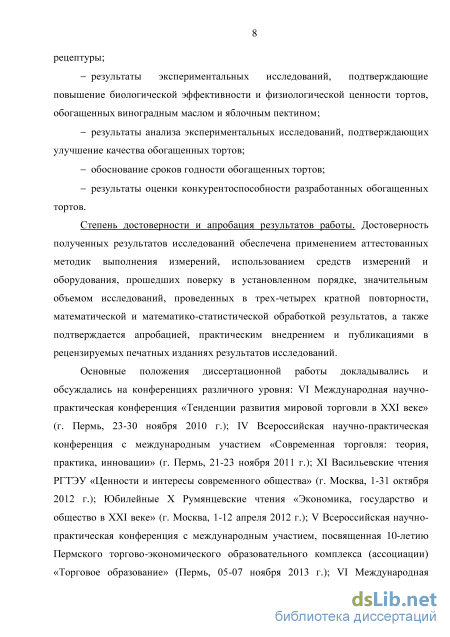 8

рецептуры;

– результаты экспериментальных исследований, подтверждающие повышение биологической эффективности и физиологической ценности тортов, обогащенных виноградным маслом и яблочным пектином;

– результаты анализа экспериментальных исследований, подтверждающих улучшение качества обогащенных тортов;

– обоснование сроков годности обогащенных тортов;

– результаты оценки конкурентоспособности разработанных обогащенных тортов.

Степень достоверности и апробация результатов работы. Достоверность полученных результатов исследований обеспечена применением аттестованных методик выполнения измерений, использованием средств измерений и оборудования, прошедших поверку в установленном порядке, значительным объемом исследований, проведенных в трех-четырех кратной повторности, математической и математико-статистической обработкой результатов, а также подтверждается апробацией, практическим внедрением и публикациями в рецензируемых печатных изданиях результатов исследований.

Основные положения диссертационной работы докладывались и обсуждались на конференциях различного уровня: VI Международная научно-практическая конференция «Тенденции развития мировой торговли в XXI веке» (г. Пермь, 23-30 ноября 2010 г.); IV Всероссийская научно-практическая конференция с международным участием «Современная торговля: теория, практика, инновации» (г. Пермь, 21-23 ноября 2011 г.); XI Васильевские чтения РГТЭУ «Ценности и интересы современного общества» (г. Москва, 1-31 октября 2012 г.); Юбилейные X Румянцевские чтения «Экономика, государство и общество в XXI веке» (г. Москва, 1-12 апреля 2012 г.); V Всероссийская научно-практическая конференция с международным участием, посвященная 10-летию Пермского торгово-экономического образовательного комплекса (ассоциации) «Торговое образование» (Пермь, 05-07 ноября 2013 г.); VI Международная

dsLib.net
библиотека диссертаций